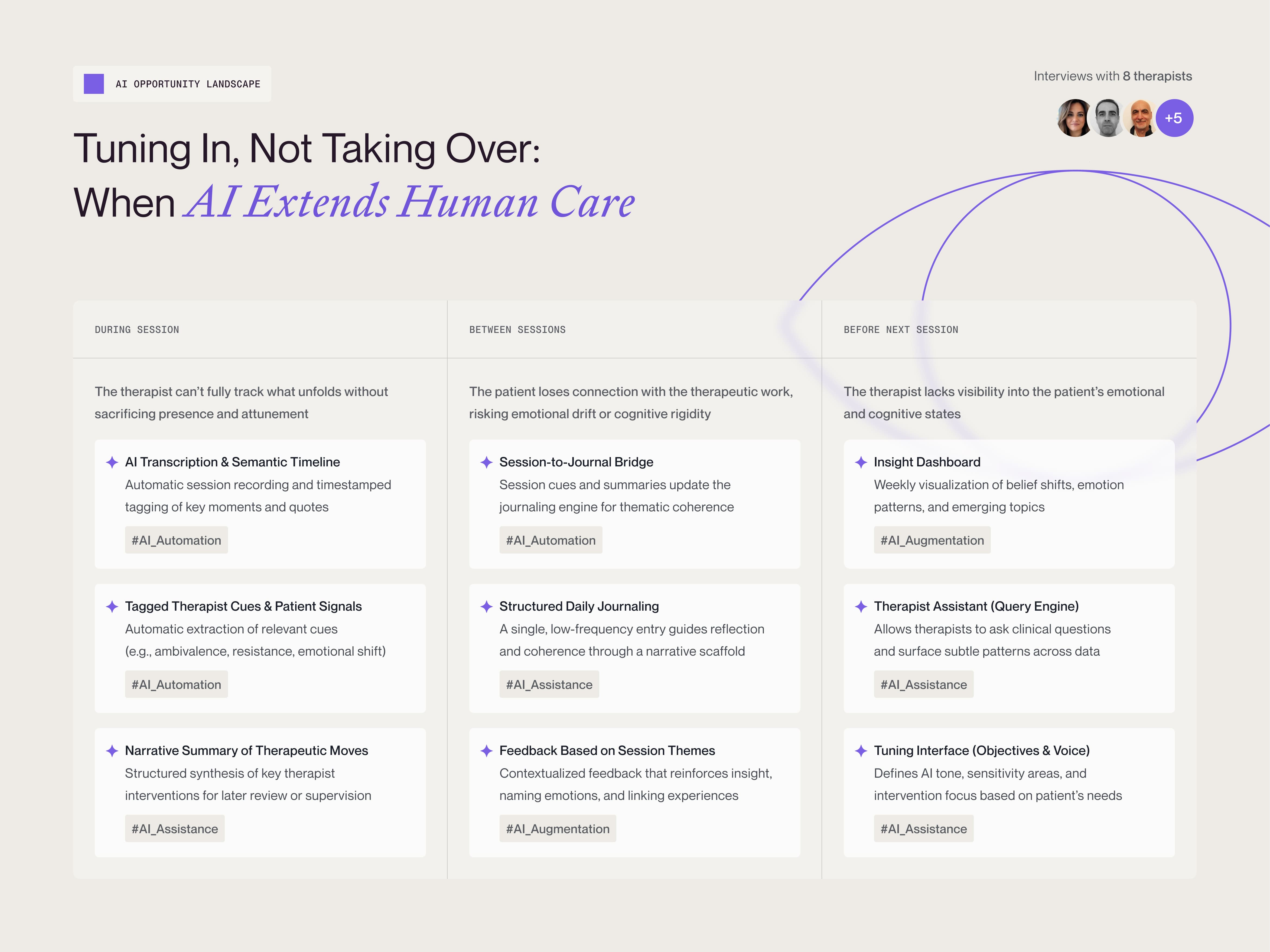 AI OPPORTUNITY LANDSCAPE

Interviews with 8 therapists

+5

Tuning In, Not Taking Over:
When AI Extends Human Care

DURING SESSION

The therapist can't fully track what unfolds without sacrificing presence and attunement

AI Transcription & Semantic Timeline
Automatic session recording and timestamped tagging of key moments and quotes
#AI_Automation

Tagged Therapist Cues & Patient Signals
Automatic extraction of relevant cues (e.g., ambivalence, resistance, emotional shift)
#AI_Automation

Narrative Summary of Therapeutic Moves
Structured synthesis of key therapist interventions for later review or supervision
#AI_Assistance

BETWEEN SESSIONS

The patient loses connection with the therapeutic work, risking emotional drift or cognitive rigidity

Session-to-Journal Bridge
Session cues and summaries update the journaling engine for thematic coherence
#AI_Automation

Structured Daily Journaling
A single, low-frequency entry guides reflection and coherence through a narrative scaffold
#AI_Assistance

Feedback Based on Session Themes
Contextualized feedback that reinforces insight, naming emotions, and linking experiences
#AI_Augmentation

BEFORE NEXT SESSION

The therapist lacks visibility into the patient's emotional and cognitive states

Insight Dashboard
Weekly visualization of belief shifts, emotion patterns, and emerging topics
#AI_Augmentation

Therapist Assistant (Query Engine)
Allows therapists to ask clinical questions and surface subtle patterns across data
#AI_Assistance

Tuning Interface (Objectives & Voice)
Defines AI tone, sensitivity areas, and intervention focus based on patient's needs
#AI_Assistance